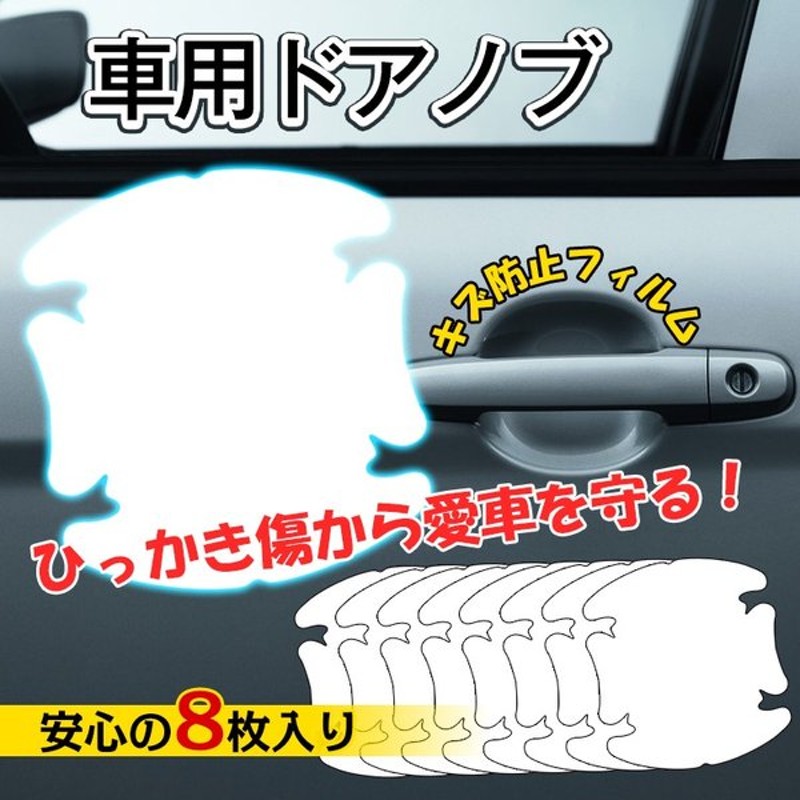 車用ドアノブ

キズ防止フィルム

ひっかき傷から愛車を守る！

安心の8枚入り